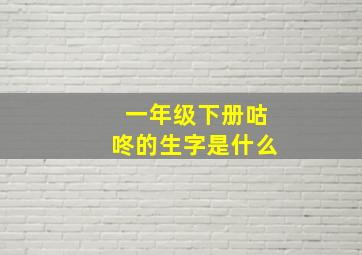 一年级下册咕咚的生字是什么